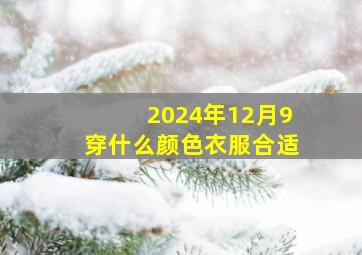 2024年12月9
穿什么颜色衣服合适